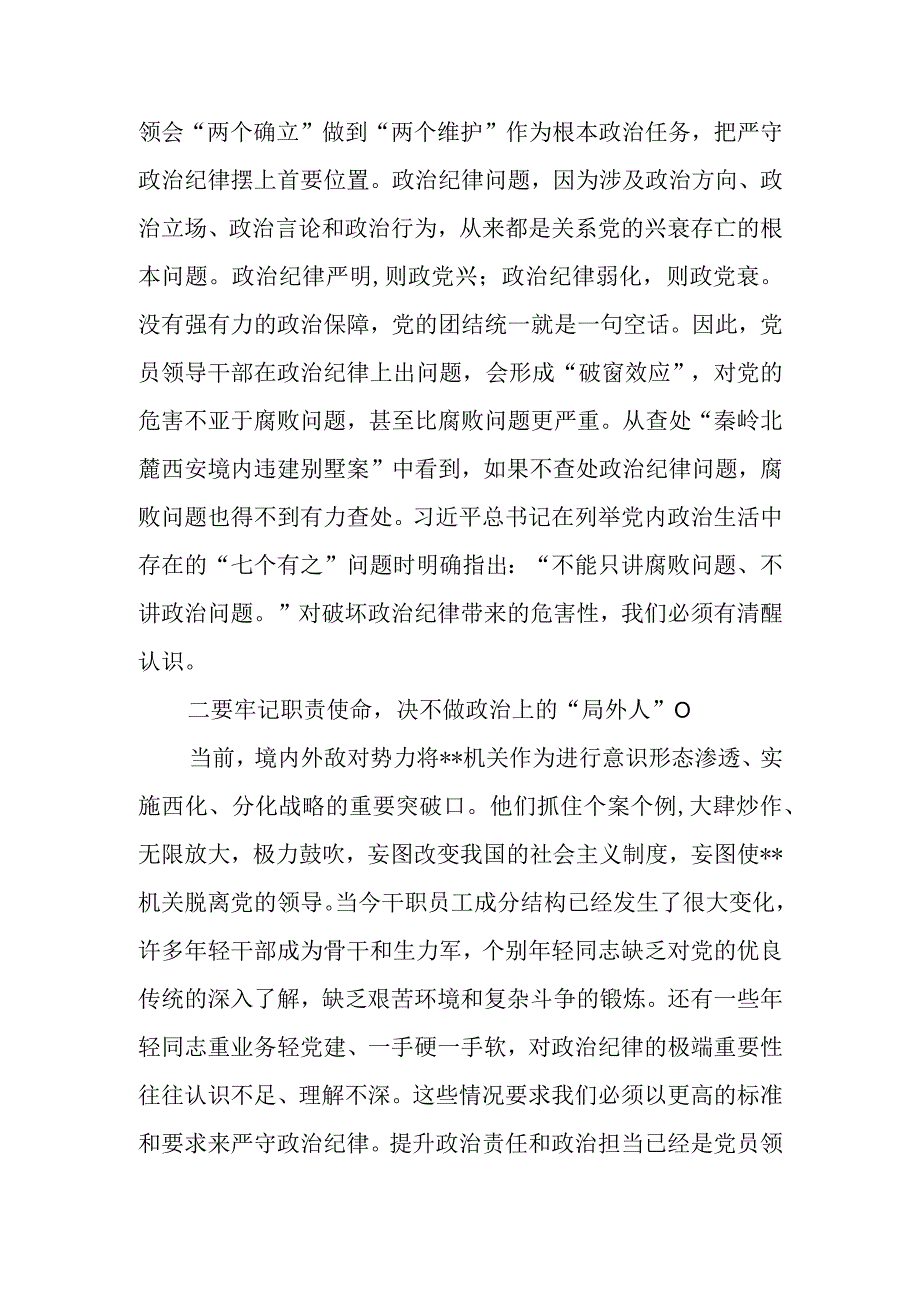 领会“两个确立”做到“两个维护”作为根本政治任务，把严守政治纪律摆上首要位置。政治纪律问题，因为涉及政治方向、政治立场、政治言论和政治行为，从来都是关系党的兴衰存亡的根本问题。政治纪律严明，则政党兴；政治纪律弱化，则政党衰。没有强有力的政治保障，党的团结统一就是一句空话。因此，党员领导干部在政治纪律上出问题，会形成“破窗效应”，对党的危害不亚于腐败问题，甚至比腐败问题更严重。从查处“秦岭北麓西安境内违建别墅案”中看到，如果不查处政治纪律问题，腐败问题也得不到有力查处。习近平总书记在列举党内政治生活中存在的“七个有之”问题时明确指出：“不能只讲腐败问题、不讲政治问题。”对破坏政治纪律带来的危害性，我们必须有清醒认识。

二要牢记职责使命，决不做政治上的“局外人”O

当前，境内外敌对势力将**机关作为进行意识形态渗透、实施西化、分化战略的重要突破口。他们抓住个案个例，大肆炒作、无限放大，极力鼓吹，妄图改变我国的社会主义制度，妄图使**机关脱离党的领导。当今干职员工成分结构已经发生了很大变化，许多年轻干部成为骨干和生力军，个别年轻同志缺乏对党的优良传统的深入了解，缺乏艰苦环境和复杂斗争的锻炼。还有一些年轻同志重业务轻党建、一手硬一手软，对政治纪律的极端重要性往往认识不足、理解不深。这些情况要求我们必须以更高的标准和要求来严守政治纪律。提升政治责任和政治担当已经是党员领